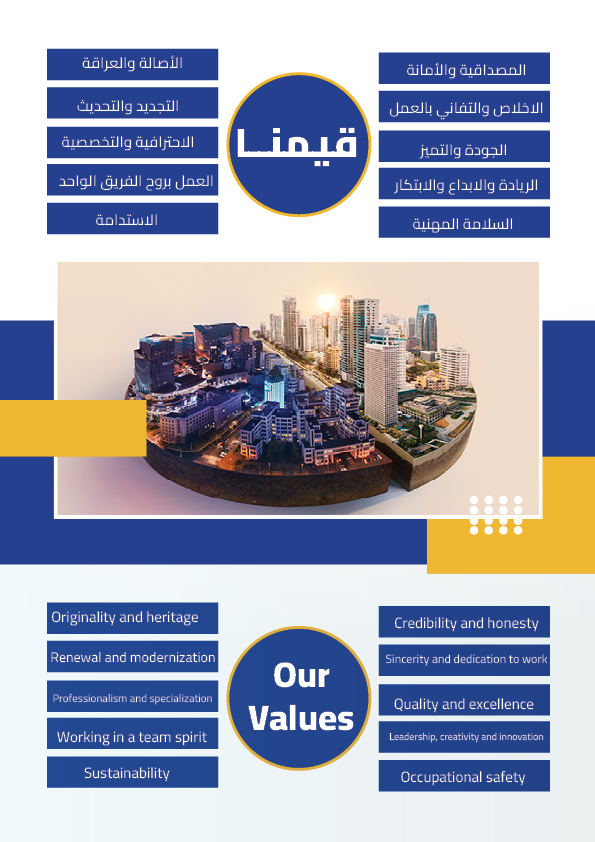 قيمنا

المصداقية والأمانة
الاخلاص والتفاني بالعمل
الجودة والتميز
الريادة والابداع والابتكار
السلامة المهنية

الأصالة والعراقة
التجديد والتحديث
الاحترافية والتخصصية
العمل بروح الفريق الواحد
الاستدامة

Our Values

Originality and heritage
Renewal and modernization
Professionalism and specialization
Working in a team spirit
Sustainability

Credibility and honesty
Sincerity and dedication to work
Quality and excellence
Leadership, creativity and innovation
Occupational safety